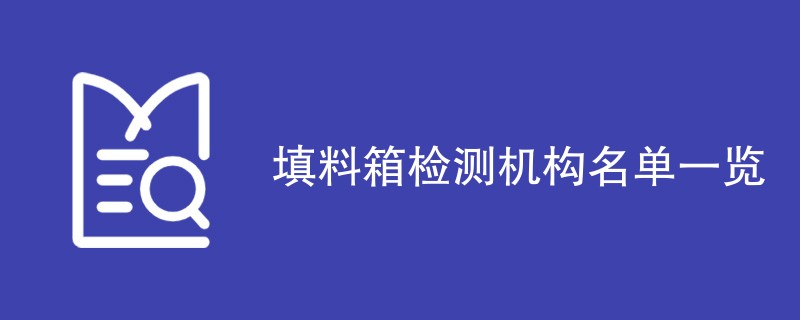 填料箱检测机构名单一览